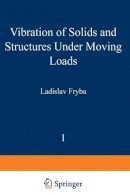 Vibration of Solids and Structures Under Moving Loads

Ladislav Fryba

1

Springer